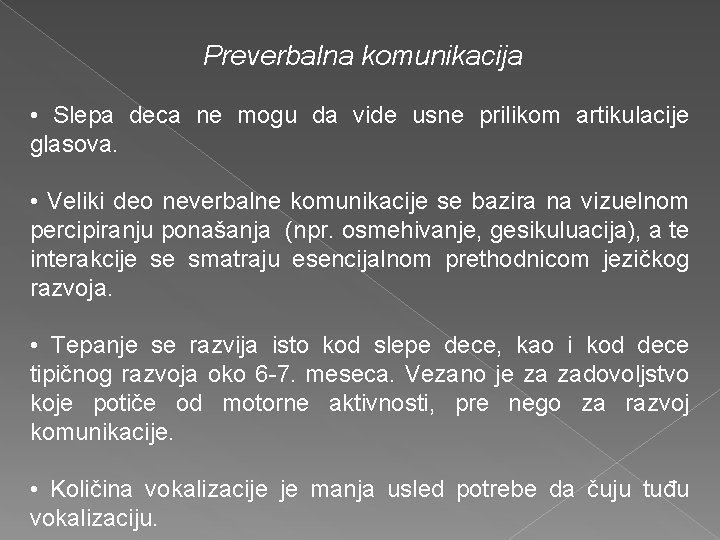 Preverbalna komunikacija

• Slepa deca ne mogu da vide usne prilikom artikulacije glasova.

• Veliki deo neverbalne komunikacije se bazira na vizuelnom percipiranju ponašanja (npr. osmehivanje, gesikuluacija), a te interakcije se smatraju esencijalnom prethodnicom jezičkog razvoja.

• Tepanje se razvija isto kod slepe dece, kao i kod dece tipičnog razvoja oko 6-7. meseca. Vezano je za zadovoljstvo koje potiče od motorne aktivnosti, pre nego za razvoj komunikacije.

• Količina vokalizacije je manja usled potrebe da čuju tuđu vokalizaciju.